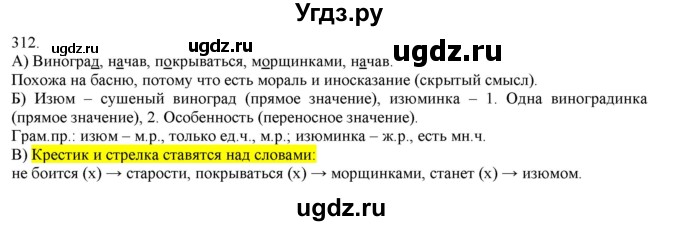 Угдз.ру

312. ugdz.ru ugdz.ru ugdz.ru

А) Виноград, начав, покрываться, морщинками, начав.

Похожа на басню, потому что есть мораль и иносказание (скрытый смысл).

Б) Изюм – сушеный виноград (прямое значение), изюминка – 1. Одна виноградинка (прямое значение), 2. Особенность (переносное значение).

Грам.пр.: изюм – м.р., только ед.ч., м.р.; изюминка – ж.р., есть мн.ч.

В) Крестик и стрелка ставятся над словами:

не боится (х) → старости, покрываться (х) → морщинками, станет (х) → изюмом.

ugdz.ru